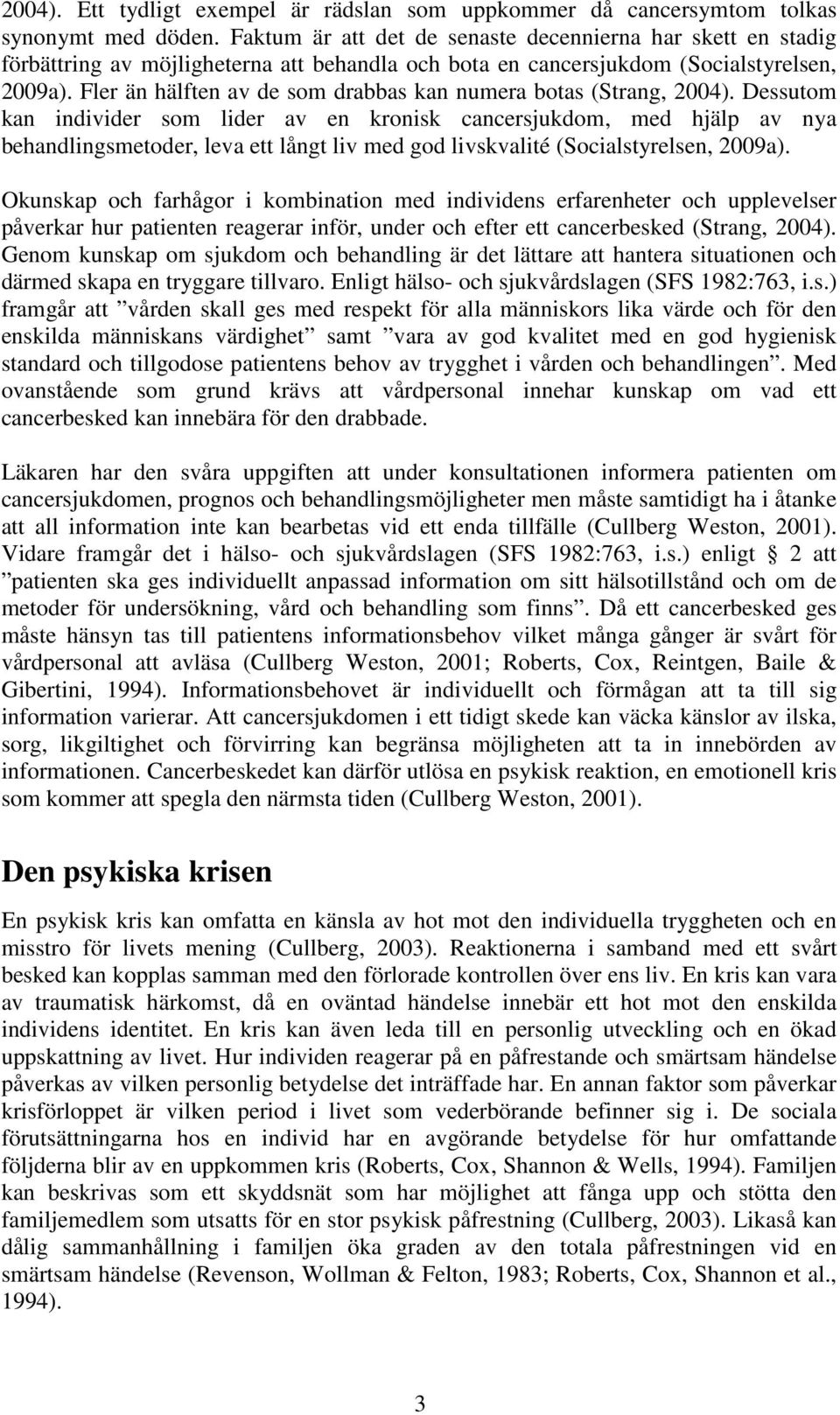 2004). Ett tydligt exempel är rädslan som uppkommer då cancersymtom tolkas synonymt med döden. Faktum är att det de senaste decennierna har skett en stadig förbättring av möjligheterna att behandla och bota en cancersjukdom (Socialstyrelsen, 2009a). Fler än hälften av de som drabbas kan numera botas (Strang, 2004). Dessutom kan individer som lider av en kronisk cancersjukdom, med hjälp av nya behandlingsmetoder, leva ett långt liv med god livskvalité (Socialstyrelsen, 2009a).

Okunskap och farhågor i kombination med individens erfarenheter och upplevelser påverkar hur patienten reagerar inför, under och efter ett cancerbesked (Strang, 2004). Genom kunskap om sjukdom och behandling är det lättare att hantera situationen och därmed skapa en tryggare tillvaro. Enligt hälso- och sjukvårdslagen (SFS 1982:763, i.s.) framgår att ”vården skall ges med respekt för alla människors lika värde och för den enskilda människans värdighet” samt ”vara av god kvalitet med en god hygienisk standard och tillgodose patientens behov av trygghet i vården och behandlingen”. Med ovanstående som grund krävs att vårdpersonal innehar kunskap om vad ett cancerbesked kan innebära för den drabbade.

Läkaren har den svåra uppgiften att under konsultationen informera patienten om cancersjukdomen, prognos och behandlingsmöjligheter men måste samtidigt ha i åtanke att all information inte kan bearbetas vid ett enda tillfälle (Cullberg Weston, 2001). Vidare framgår det i hälso- och sjukvårdslagen (SFS 1982:763, i.s.) enligt § 2 att ”patienten ska ges individuellt anpassad information om sitt hälsotillstånd och om de metoder för undersökning, vård och behandling som finns”. Då ett cancerbesked ges måste hänsyn tas till patientens informationsbehov vilket många gånger är svårt för vårdpersonal att avläsa (Cullberg Weston, 2001; Roberts, Cox, Reintgen, Baile & Gibertini, 1994). Informationsbehovet är individuellt och förmågan att ta till sig information varierar. Att cancersjukdomen i ett tidigt skede kan väcka känslor av ilska, sorg, likgiltighet och förvirring kan begränsa möjligheten att ta in innebörden av informationen. Cancerbeskedet kan därför utlösa en psykisk reaktion, en emotionell kris som kommer att spegla den närmsta tiden (Cullberg Weston, 2001).

Den psykiska krisen

En psykisk kris kan omfatta en känsla av hot mot den individuella tryggheten och en misstro för livets mening (Cullberg, 2003). Reaktionerna i samband med ett svårt besked kan kopplas samman med den förlorade kontrollen över ens liv. En kris kan vara av traumatisk härkomst, då en oväntad händelse innebär ett hot mot den enskilda individens identitet. En kris kan även leda till en personlig utveckling och en ökad uppskattning av livet. Hur individen reagerar på en påfrestande och smärtsam händelse påverkas av vilken personlig betydelse det inträffade har. En annan faktor som påverkar krisförloppet är vilken period i livet som vederbörande befinner sig i. De sociala förutsättningarna hos en individ har en avgörande betydelse för hur omfattande följderna blir av en uppkommen kris (Roberts, Cox, Shannon & Wells, 1994). Familjen kan beskrivas som ett skyddsnät som har möjlighet att fånga upp och stötta den familjemedlem som utsatts för en stor psykisk påfrestning (Cullberg, 2003). Likaså kan dålig sammanhållning i familjen öka graden av den totala påfrestningen vid en smärtsam händelse (Revenson, Wollman & Felton, 1983; Roberts, Cox, Shannon et al., 1994).

3